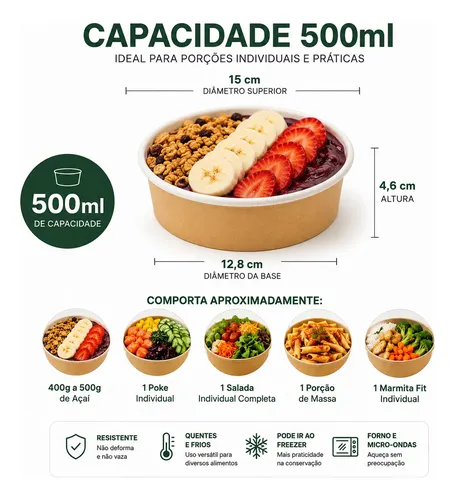 CAPACIDADE 500ml
IDEAL PARA PORÇÕES INDIVIDUAIS E PRÁTICAS

15 cm
DIÂMETRO SUPERIOR

500ml
DE CAPACIDADE

4,6 cm
ALTURA

12,8 cm
DIÂMETRO DA BASE

COMPORTA APROXIMADAMENTE:

400g a 500g
de Açaí

1 Poke
Individual

1 Salada
Individual Completa

1 Porção
de Massa

1 Marmita Fit
Individual

RESISTENTE
Não deforma
e não vaza

QUENTES
E FRIOS
Uso versátil para
diversos alimentos

PODE IR AO
FREEZER
Mais praticidade
na conservação

FORNO E
MICRO-ONDAS
Aqueça sem
preocupação